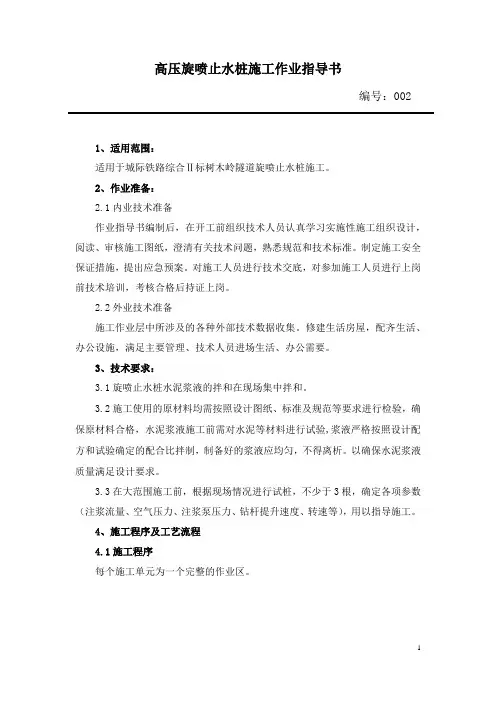 高压旋喷止水桩施工作业指导书

编号：002

1、适用范围：

适用于城际铁路综合Ⅱ标树木岭隧道旋喷止水桩施工。

2、作业准备：

2.1 内业技术准备

作业指导书编制后，在开工前组织技术人员认真学习实施性施工组织设计，阅读、审核施工图纸，澄清有关技术问题，熟悉规范和技术标准。制定施工安全保证措施，提出应急预案。对施工人员进行技术交底，对参加施工人员进行上岗前技术培训，考核合格后持证上岗。

2.2 外业技术准备

施工作业层中所涉及的各种外部技术数据收集。修建生活房屋，配齐生活、办公设施，满足主要管理、技术人员进场生活、办公需要。

3、技术要求：

3.1 旋喷止水桩水泥浆液的拌和在现场集中拌和。

3.2 施工使用的原材料均需按照设计图纸、标准及规范等要求进行检验，确保原材料合格，水泥浆液施工前需对水泥等材料进行试验，浆液严格按照设计配方和试验确定的配合比拌制，制备好的浆液应均匀，不得离析。以确保水泥浆液质量满足设计要求。

3.3 在大范围施工前，根据现场情况进行试桩，不少于 3 根，确定各项参数（注浆流量、空气压力、注浆泵压力、钻杆提升速度、转速等），用以指导施工。

4、施工程序及工艺流程

4.1 施工程序

每个施工单元为一个完整的作业区。

1